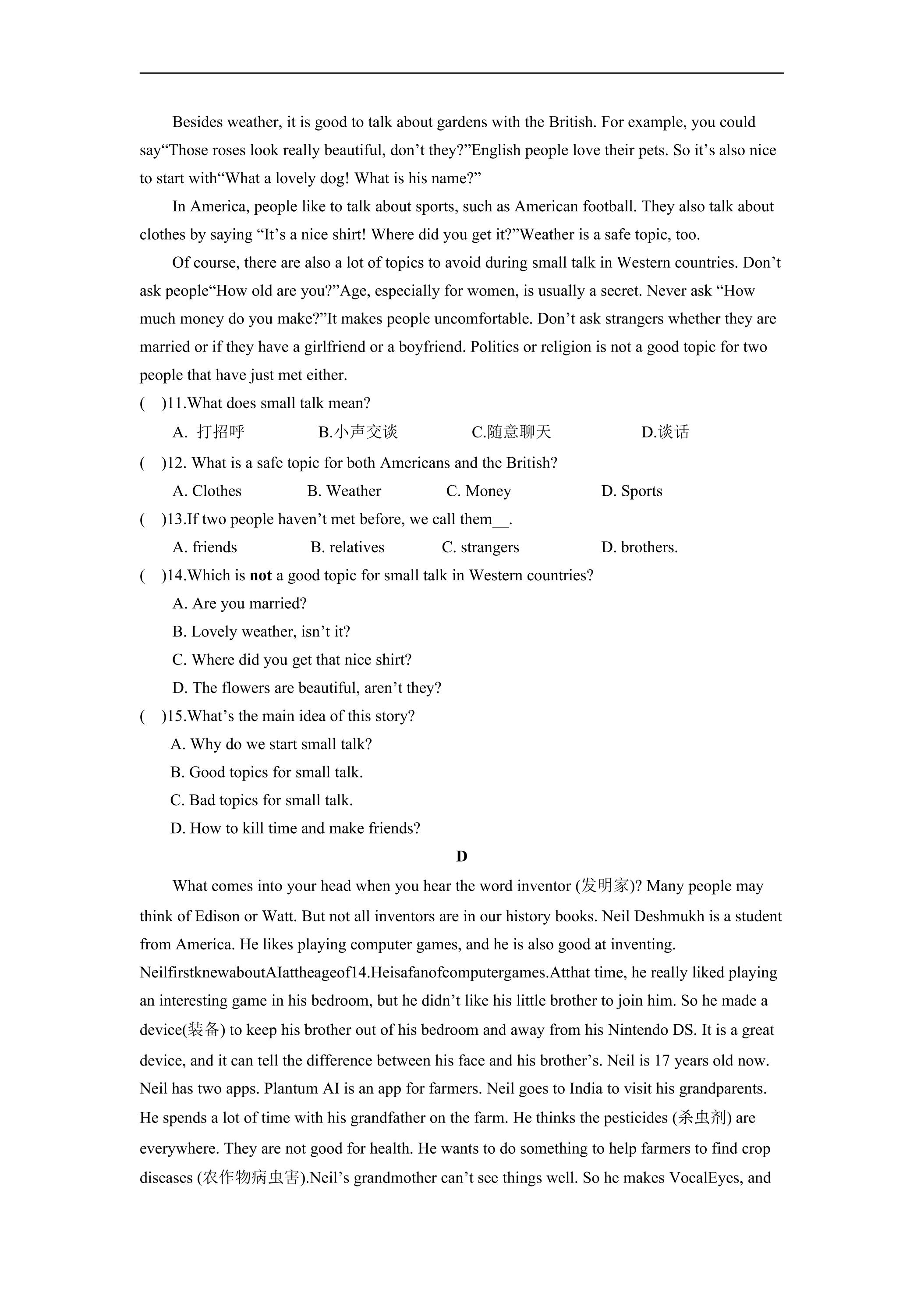 Besides weather, it is good to talk about gardens with the British. For example, you could say"Those roses look really beautiful, don't they?"English people love their pets. So it's also nice to start with"What a lovely dog! What is his name?"

In America, people like to talk about sports, such as American football. They also talk about clothes by saying "It's a nice shirt! Where did you get it?"Weather is a safe topic, too.

Of course, there are also a lot of topics to avoid during small talk in Western countries. Don't ask people"How old are you?"Age, especially for women, is usually a secret. Never ask "How much money do you make?"It makes people uncomfortable. Don't ask strangers whether they are married or if they have a girlfriend or a boyfriend. Politics or religion is not a good topic for two people that have just met either.

( )11.What does small talk mean?

A. 打招呼 B.小声交谈 C.随意聊天 D.谈话

( )12. What is a safe topic for both Americans and the British?

A. Clothes B. Weather C. Money D. Sports

( )13.If two people haven't met before, we call them____.

A. friends B. relatives C. strangers D. brothers.

( )14.Which is not a good topic for small talk in Western countries?

A. Are you married?

B. Lovely weather, isn't it?

C. Where did you get that nice shirt?

D. The flowers are beautiful, aren't they?

( )15.What's the main idea of this story?

A. Why do we start small talk?

B. Good topics for small talk.

C. Bad topics for small talk.

D. How to kill time and make friends?

D

What comes into your head when you hear the word inventor (发明家)? Many people may think of Edison or Watt. But not all inventors are in our history books. Neil Deshmukh is a student from America. He likes playing computer games, and he is also good at inventing. NeilfirstknewaboutAIattheageof14.Heisafanofcomputergames.Atthat time, he really liked playing an interesting game in his bedroom, but he didn't like his little brother to join him. So he made a device(装备) to keep his brother out of his bedroom and away from his Nintendo DS. It is a great device, and it can tell the difference between his face and his brother's. Neil is 17 years old now. Neil has two apps. Plantum AI is an app for farmers. Neil goes to India to visit his grandparents. He spends a lot of time with his grandfather on the farm. He thinks the pesticides (杀虫剂) are everywhere. They are not good for health. He wants to do something to help farmers to find crop diseases (农作物病虫害).Neil's grandmother can't see things well. So he makes VocalEyes, and